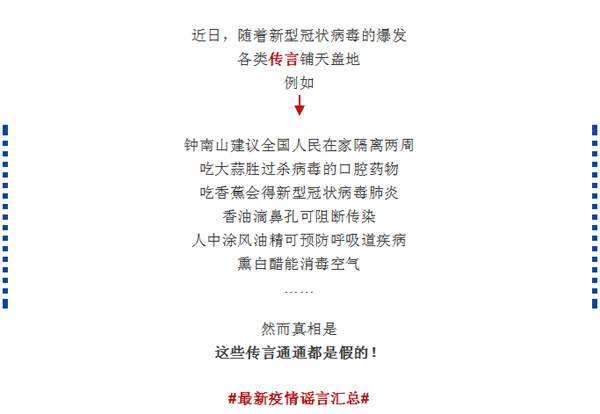 近日，随着新型冠状病毒的爆发
各类传言铺天盖地
例如

钟南山建议全国人民在家隔离两周
吃大蒜胜过杀病毒的口腔药物
吃香蕉会得新型冠状病毒肺炎
香油滴鼻孔可阻断传染
人中涂风油精可预防呼吸道疾病
熏白醋能消毒空气
……

然而真相是
这些传言通通都是假的！

#最新疫情谣言汇总#